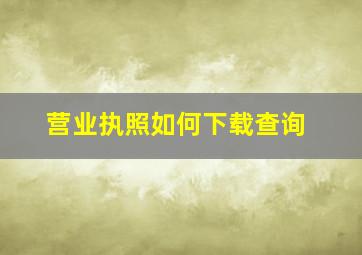 营业执照如何下载查询